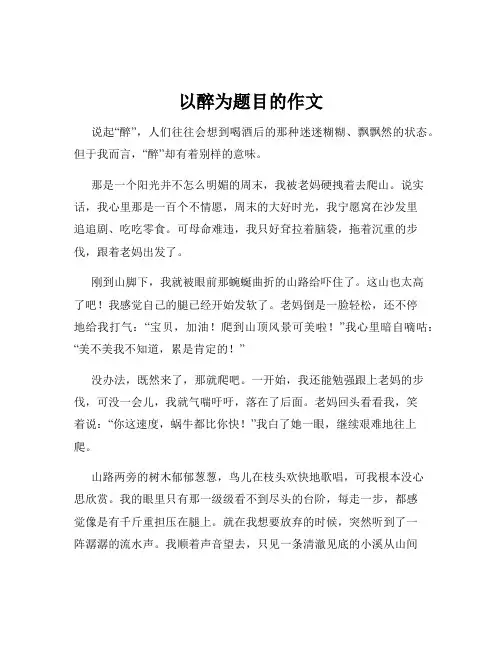 以醉为题目的作文

说起“醉”，人们往往会想到喝酒后的那种迷迷糊糊、飘飘然的状态。但于我而言，“醉”却有着别样的意味。

那是一个阳光并不怎么明媚的周末，我被老妈硬拽着去爬山。说实话，我心里那是一百个不情愿，周末的大好时光，我宁愿窝在沙发里追追剧、吃吃零食。可母命难违，我只好耷拉着脑袋，拖着沉重的步伐，跟着老妈出发了。

刚到山脚下，我就被眼前那蜿蜒曲折的山路给吓住了。这山也太高了吧！我感觉自己的腿已经开始发软了。老妈倒是一脸轻松，还不停地给我打气：“宝贝，加油！爬到山顶风景可美啦！”我心里暗自嘀咕：“美不美我不知道，累是肯定的！”

没办法，既然来了，那就爬吧。一开始，我还能勉强跟上老妈的步伐，可没一会儿，我就气喘吁吁，落在了后面。老妈回头看看我，笑着说：“你这速度，蜗牛都比你快！”我白了她一眼，继续艰难地往上爬。

山路两旁的树木郁郁葱葱，鸟儿在枝头欢快地歌唱，可我根本没心思欣赏。我的眼里只有那一级级看不到尽头的台阶，每走一步，都感觉像是有千斤重担压在腿上。就在我想要放弃的时候，突然听到了一阵潺潺的流水声。我顺着声音望去，只见一条清澈见底的小溪从山间